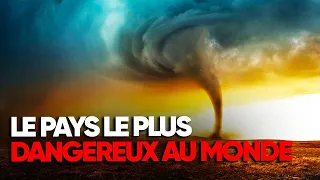 LE PAYS LE PLUS
DANGEREUX AU MONDE